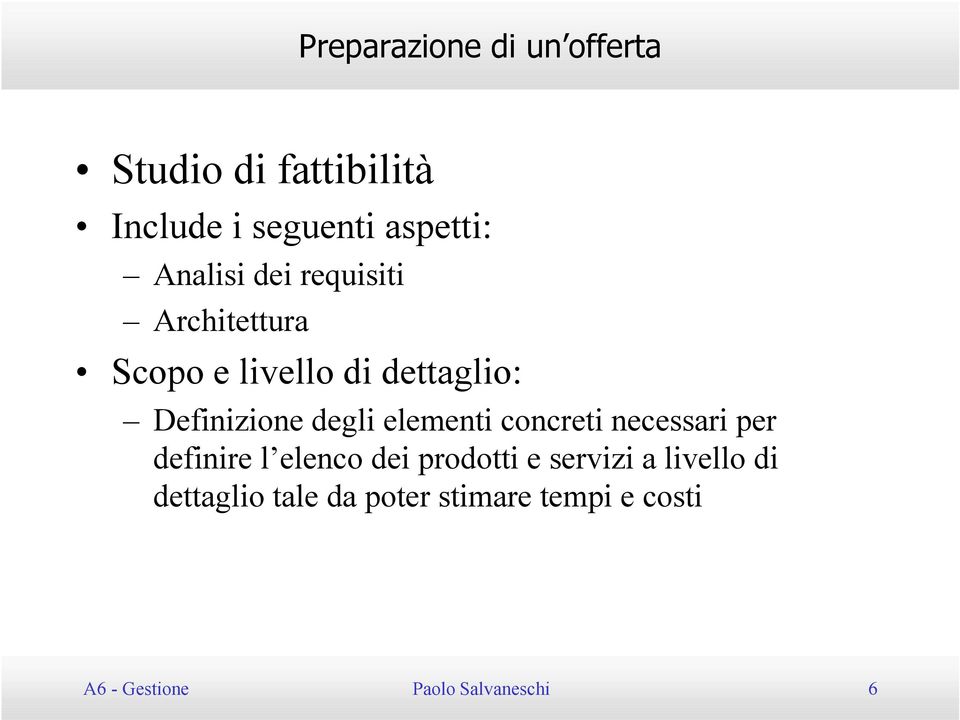 Preparazione di un’offerta

• Studio di fattibilità
• Include i seguenti aspetti:
– Analisi dei requisiti
– Architettura
• Scopo e livello di dettaglio:
– Definizione degli elementi concreti necessari per definire l’elenco dei prodotti e servizi a livello di dettaglio tale da poter stimare tempi e costi

A6 - Gestione
Paolo Salvaneschi
6